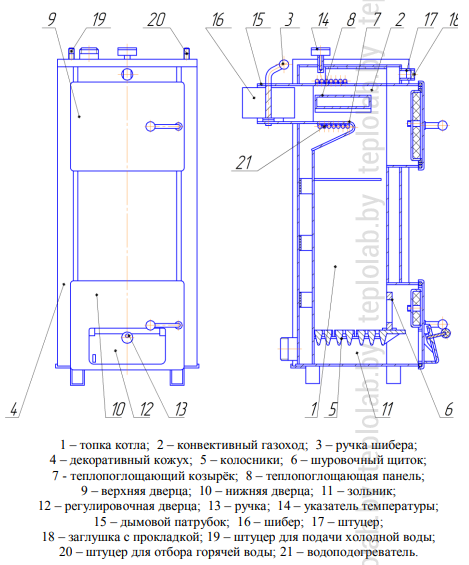 9 19 20 16 15 3 14 8 7 2 17 18

21

4 10 12 13 1 5 11 6

teplolab.by teplolab.by teplolab.by

1 – топка котла; 2 – конвективный газоход; 3 – ручка шибера; 4 – декоративный кожух; 5 – колосники; 6 – шуровочный щиток; 7 - теплопоглощающий козырёк; 8 – теплопоглощающая панель; 9 – верхняя дверца; 10 – нижняя дверца; 11 – зольник; 12 – регулировочная дверца; 13 – ручка; 14 – указатель температуры; 15 – дымовой патрубок; 16 – шибер; 17 – штуцер; 18 – заглушка с прокладкой; 19 – штуцер для подачи холодной воды; 20 – штуцер для отбора горячей воды; 21 – водоподогреватель.